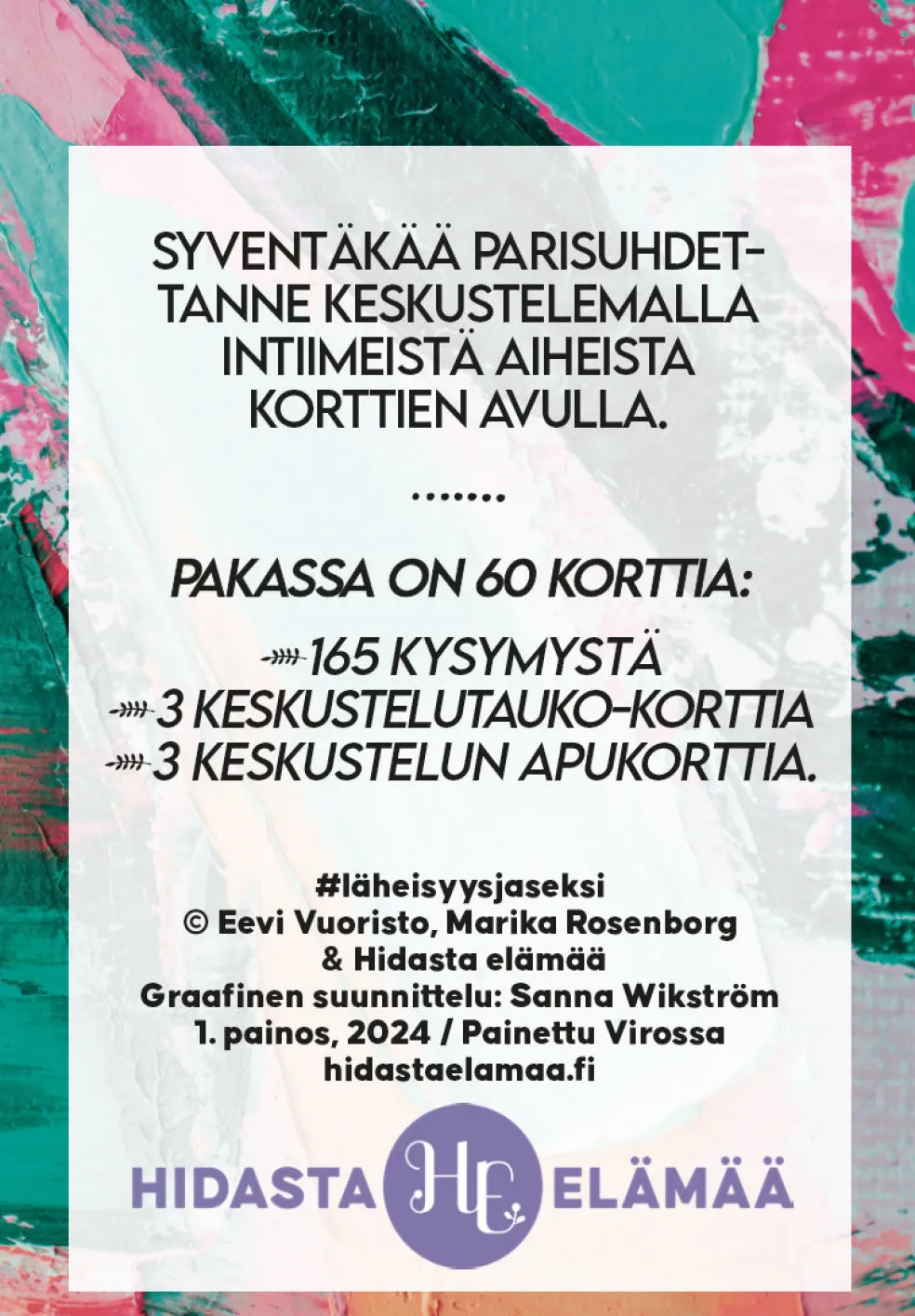 SYVENTÄKÄÄ PARISUHDETTANNE KESKUSTELEMALLA INTIIMEISTÄ AIHEISTA KORTTIEN AVULLA.

.......

PAKASSA ON 60 KORTTIA:

165 KYSYMYSTÄ
3 KESKUSTELUTAUKO-KORTTIA
3 KESKUSTELUN APUKORTTIA.

#läheisyysjaseksi
© Eevi Vuoristo, Marika Rosenborg & Hidasta elämää
Graafinen suunnittelu: Sanna Wikström
1. painos, 2024 / Painettu Virossa
hidastaelamaa.fi

HIDASTA HE ELÄMÄÄ